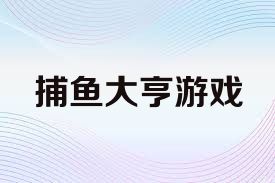 捕鱼大亨游戏